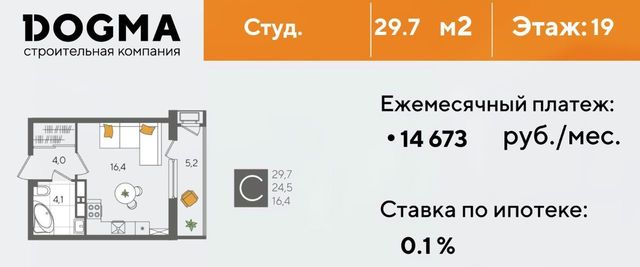 DOGMA
строительная компания

Студ.

29.7 м2

Этаж: 19

4,0

16,4

5,2

4,1

С

29,7
24,5
16,4

Ежемесячный платеж:

• 14 673 руб./мес.

Ставка по ипотеке:

0.1 %